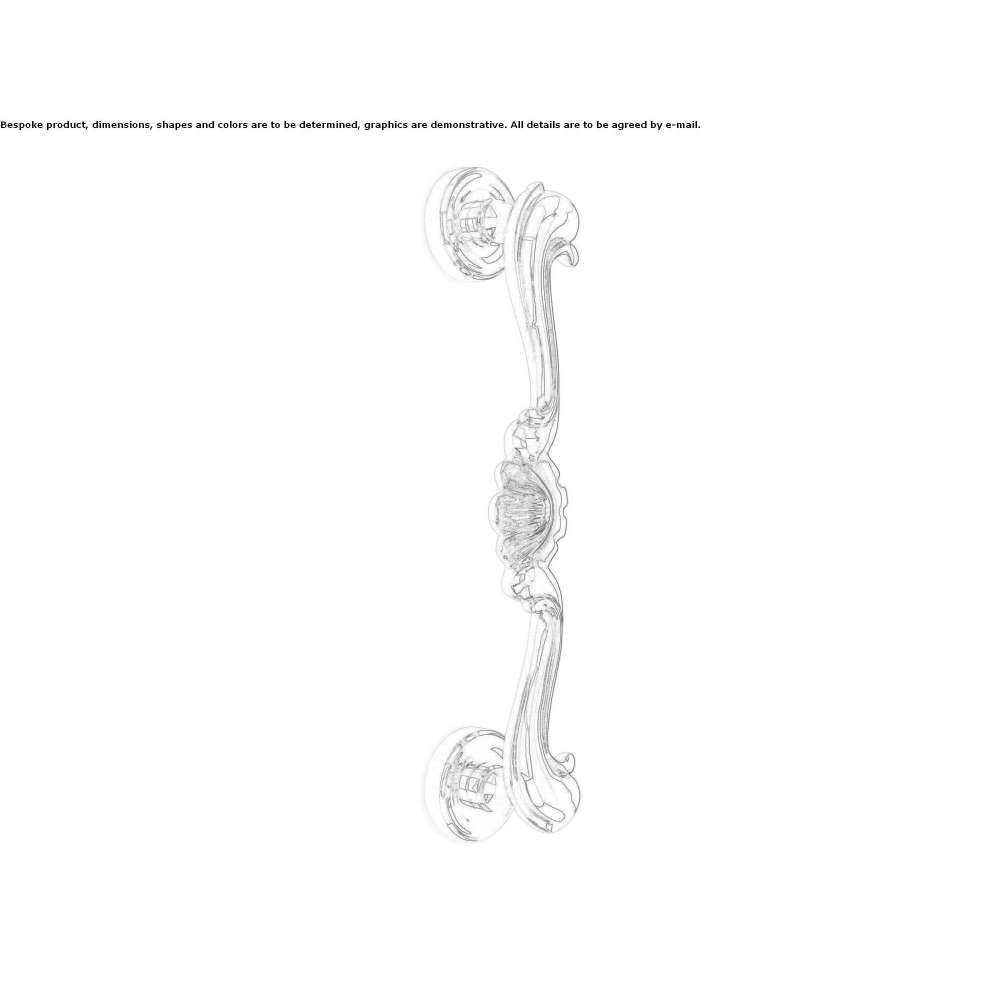 Bespoke product, dimensions, shapes and colors are to be determined, graphics are demonstrative. All details are to be agreed by e-mail.